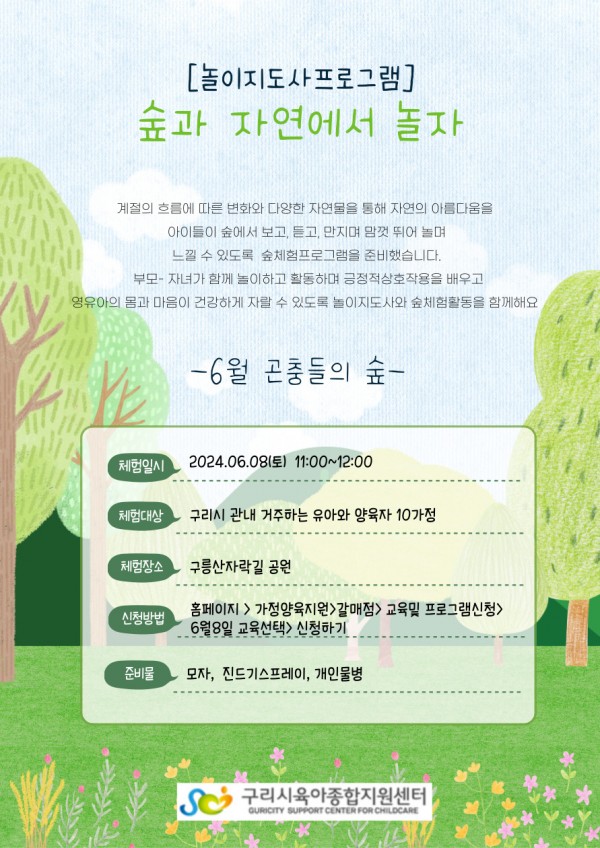 [놀이지도사프로그램]
숲과 자연에서 놀자

계절의 흐름에 따른 변화와 다양한 자연물을 통해 자연의 아름다움을
아이들이 숲에서 보고, 듣고, 만지며 맘껏 뛰어 놀며
느낄 수 있도록 숲체험프로그램을 준비했습니다.
부모- 자녀가 함께 놀이하고 활동하며 긍정적상호작용을 배우고
영유아의 몸과 마음이 건강하게 자랄 수 있도록 놀이지도사와 숲체험활동을 함께해요

-6월 곤충들의 숲-

체험일시 2024.06.08(토) 11:00~12:00

체험대상 구리시 관내 거주하는 유아와 양육자 10가정

체험장소 구릉산자락길 공원

신청방법 홈페이지 > 가정양육지원>갈매점> 교육및 프로그램신청> 6월8일 교육선택> 신청하기

준비물 모자, 진드기스프레이, 개인물병

구리시육아종합지원센터
GURICITY SUPPORT CENTER FOR CHILDCARE